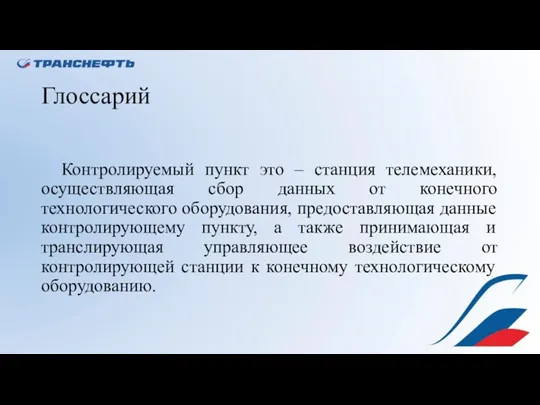 ТРАНСНЕФТЬ

Глоссарий

Контролируемый пункт это – станция телемеханики, осуществляющая сбор данных от конечного технологического оборудования, предоставляющая данные контролирующему пункту, а также принимающая и транслирующая управляющее воздействие от контролирующей станции к конечному технологическому оборудованию.